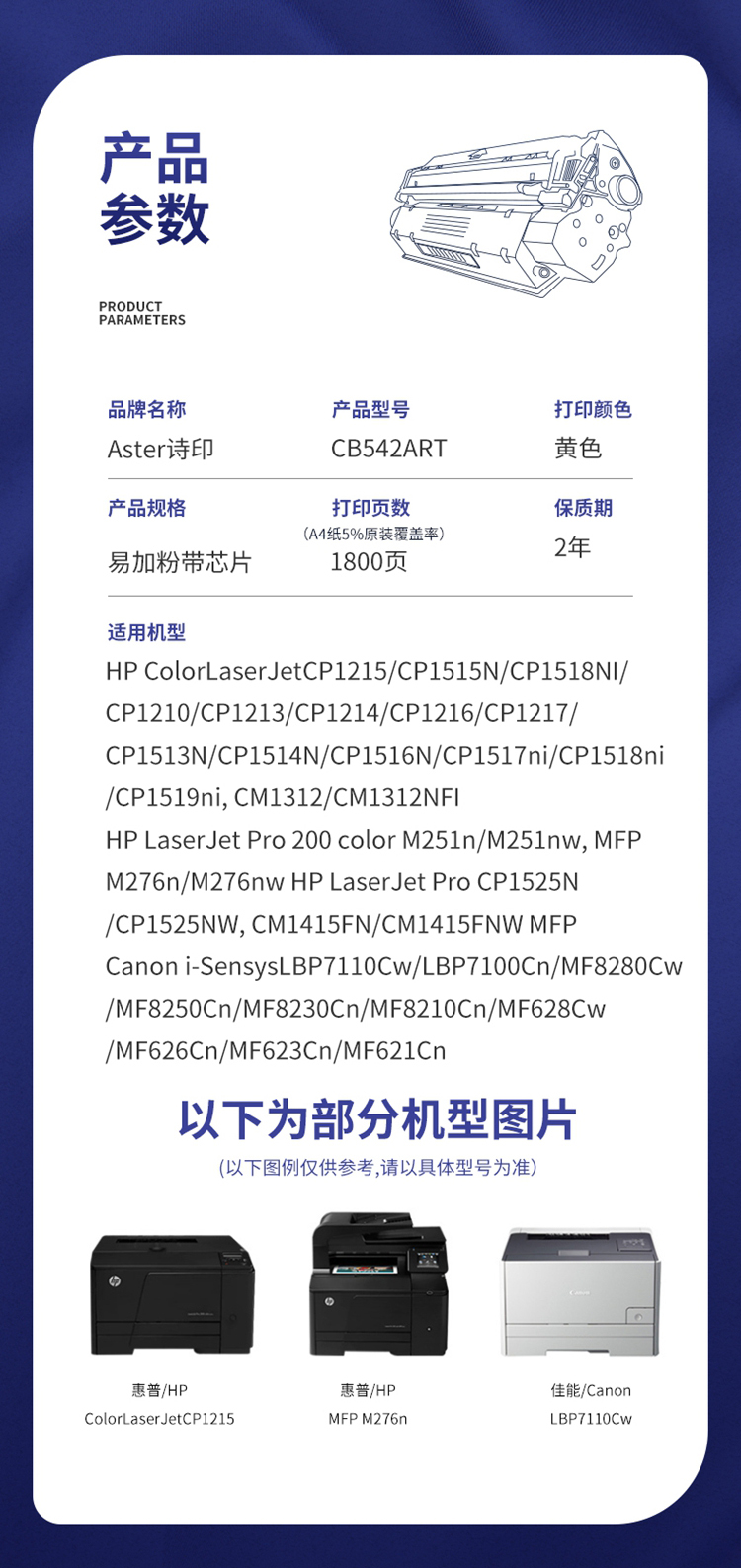 产品
参数

PRODUCT
PARAMETERS

品牌名称
Aster诗印

产品型号
CB542ART

打印颜色
黄色

产品规格
易加粉带芯片

打印页数
(A4纸5%原装覆盖率)
1800页

保质期
2年

适用机型
HP ColorLaserJetCP1215/CP1515N/CP1518NI/CP1210/CP1213/CP1214/CP1216/CP1217/CP1513N/CP1514N/CP1516N/CP1517ni/CP1518ni/CP1519ni, CM1312/CM1312NFI
HP LaserJet Pro 200 color M251n/M251nw, MFP M276n/M276nw HP LaserJet Pro CP1525N/CP1525NW, CM1415FN/CM1415FNW MFP
Canon i-SensysLBP7110Cw/LBP7100Cn/MF8280Cw/MF8250Cn/MF8230Cn/MF8210Cn/MF628Cw/MF626Cn/MF623Cn/MF621Cn

以下为部分机型图片
(以下图例仅供参考,请以具体型号为准)

惠普/HP
ColorLaserJetCP1215

惠普/HP
MFP M276n

佳能/Canon
LBP7110Cw